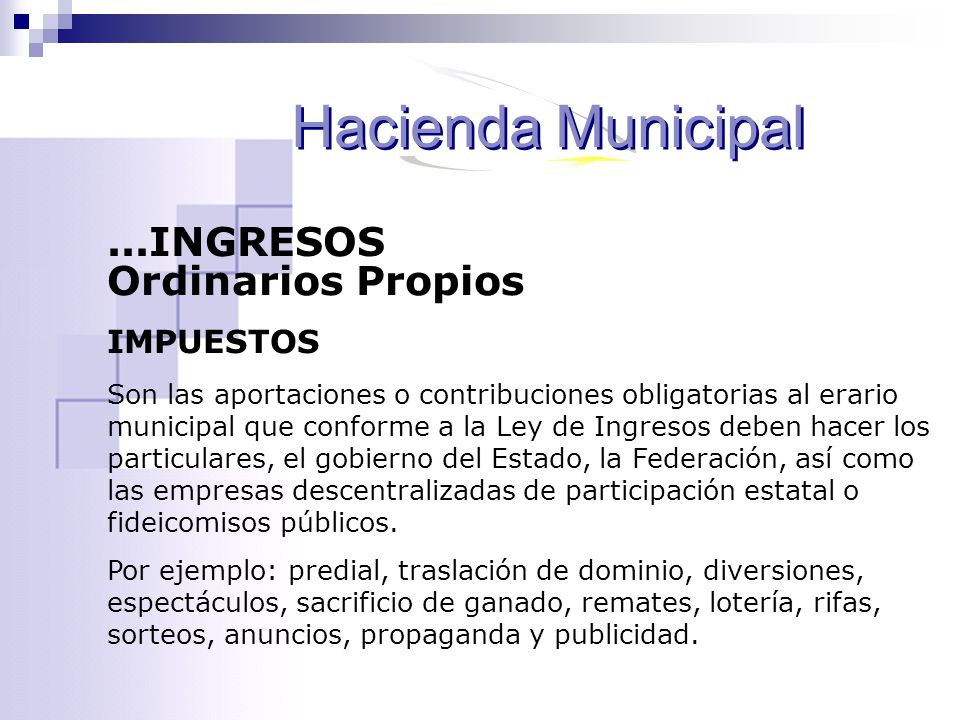 Hacienda Municipal

...INGRESOS
Ordinarios Propios

IMPUESTOS

Son las aportaciones o contribuciones obligatorias al erario municipal que conforme a la Ley de Ingresos deben hacer los particulares, el gobierno del Estado, la Federación, así como las empresas descentralizadas de participación estatal o fideicomisos públicos.

Por ejemplo: predial, traslación de dominio, diversiones, espectáculos, sacrificio de ganado, remates, lotería, rifas, sorteos, anuncios, propaganda y publicidad.